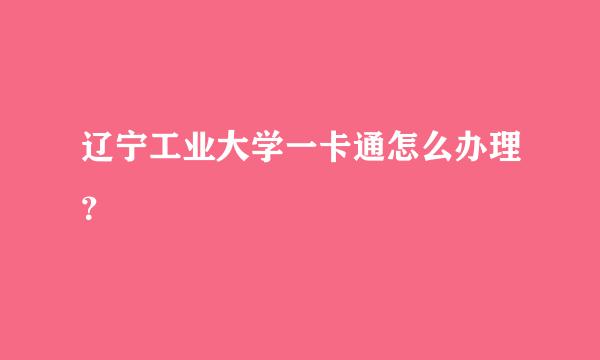 辽宁工业大学一卡通怎么办理？